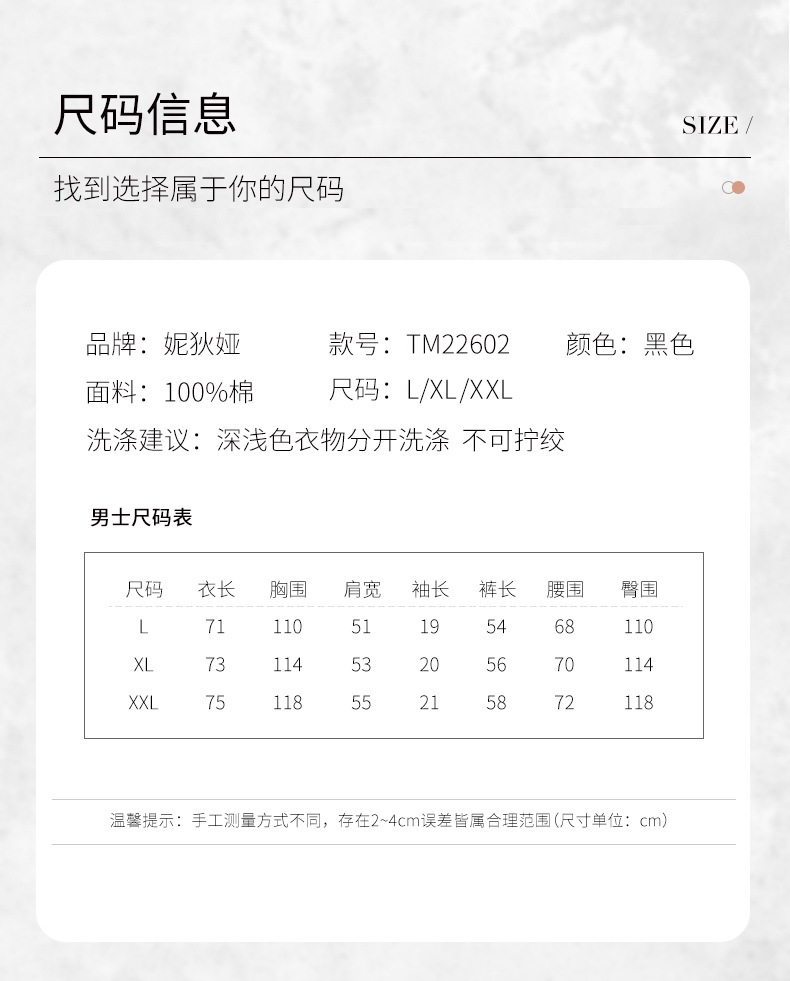 尺码信息

SIZE /

找到选择属于你的尺码

品牌：妮狄娅　　款号：TM22602　　颜色：黑色

面料：100%棉　　尺码：L/XL/XXL

洗涤建议：深浅色衣物分开洗涤 不可拧绞

男士尺码表

| 尺码 | 衣长 | 胸围 | 肩宽 | 袖长 | 裤长 | 腰围 | 臀围 |
|---|---|---|---|---|---|---|---|
| L | 71 | 110 | 51 | 19 | 54 | 68 | 110 |
| XL | 73 | 114 | 53 | 20 | 56 | 70 | 114 |
| XXL | 75 | 118 | 55 | 21 | 58 | 72 | 118 |

温馨提示：手工测量方式不同，存在2~4cm误差皆属合理范围（尺寸单位：cm）